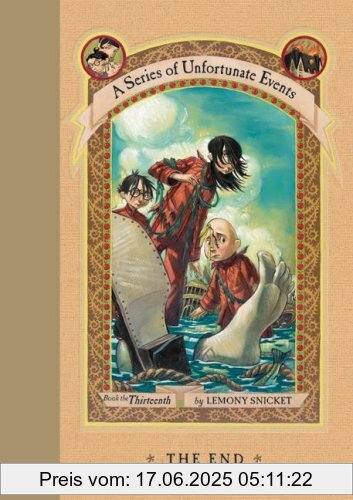 A Series of Unfortunate Events

Book the Thirteenth

by LEMONY SNICKET

THE END

Preis vom: 17.06.2025 05:11:22